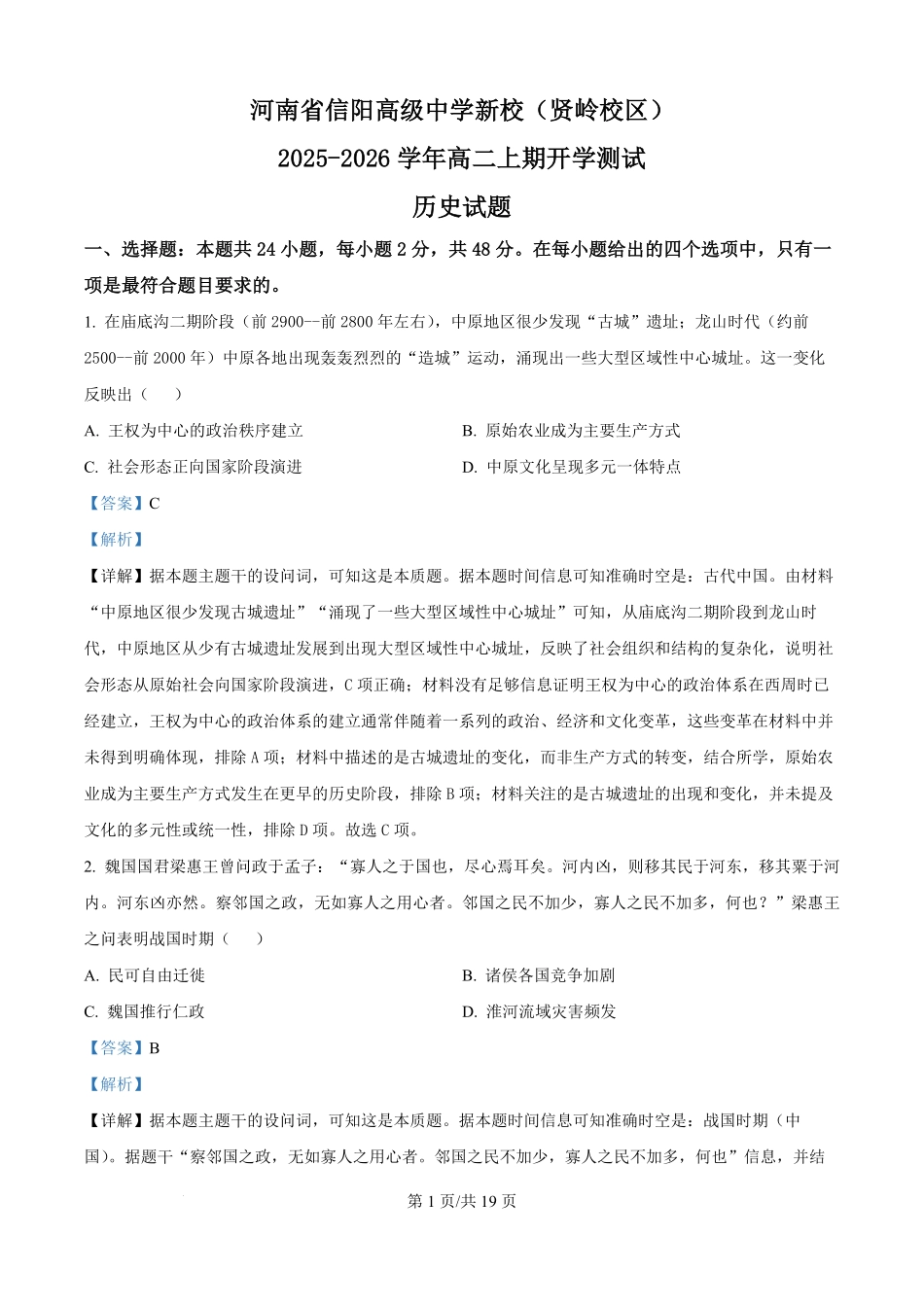 河南省信阳高级中学新校（贤岭校区）

2025-2026 学年高二上期开学测试

历史试题

一、选择题：本题共 24 小题，每小题 2 分，共 48 分。在每小题给出的四个选项中，只有一项是最符合题目要求的。

1. 在庙底沟二期阶段（前 2900—前 2800 年左右），中原地区很少发现“古城”遗址；龙山时代（约前 2500—前 2000 年）中原各地出现轰轰烈烈的“造城”运动，涌现出一些大型区域性中心城址。这一变化反映出（　　）

A. 王权为中心的政治秩序建立

B. 原始农业成为主要生产方式

C. 社会形态正向国家阶段演进

D. 中原文化呈现多元一体特点

【答案】C

【解析】

【详解】据本题主题干的设问词，可知这是本质题。据本题时间信息可知准确时空是：古代中国。由材料“中原地区很少发现古城遗址”“涌现了一些大型区域性中心城址”可知，从庙底沟二期阶段到龙山时代，中原地区从少有古城遗址发展到出现大型区域性中心城址，反映了社会组织和结构的复杂化，说明社会形态从原始社会向国家阶段演进，C 项正确；材料没有足够信息证明王权为中心的政治体系在西周时已经建立，王权为中心的政治体系的建立通常伴随着一系列的政治、经济和文化变革，这些变革在材料中并未得到明确体现，排除 A 项；材料中描述的是古城遗址的变化，而非生产方式的转变，结合所学，原始农业成为主要生产方式发生在更早的历史阶段，排除 B 项；材料关注的是古城遗址的出现和变化，并未提及文化的多元性或统一性，排除 D 项。故选 C 项。

2. 魏国国君梁惠王曾问政于孟子：“寡人之于国也，尽心焉耳矣。河内凶，则移其民于河东，移其粟于河内。河东凶亦然。察邻国之政，无如寡人之用心者。邻国之民不加少，寡人之民不加多，何也？”梁惠王之问表明战国时期（　　）

A. 民可自由迁徙

B. 诸侯各国竞争加剧

C. 魏国推行仁政

D. 淮河流域灾害频发

【答案】B

【解析】

【详解】据本题主题干的设问词，可知这是本质题。据本题时间信息可知准确时空是：战国时期（中国）。据题干“察邻国之政，无如寡人之用心者。邻国之民不加少，寡人之民不加多，何也”信息，并结

第 1 页/共 19 页